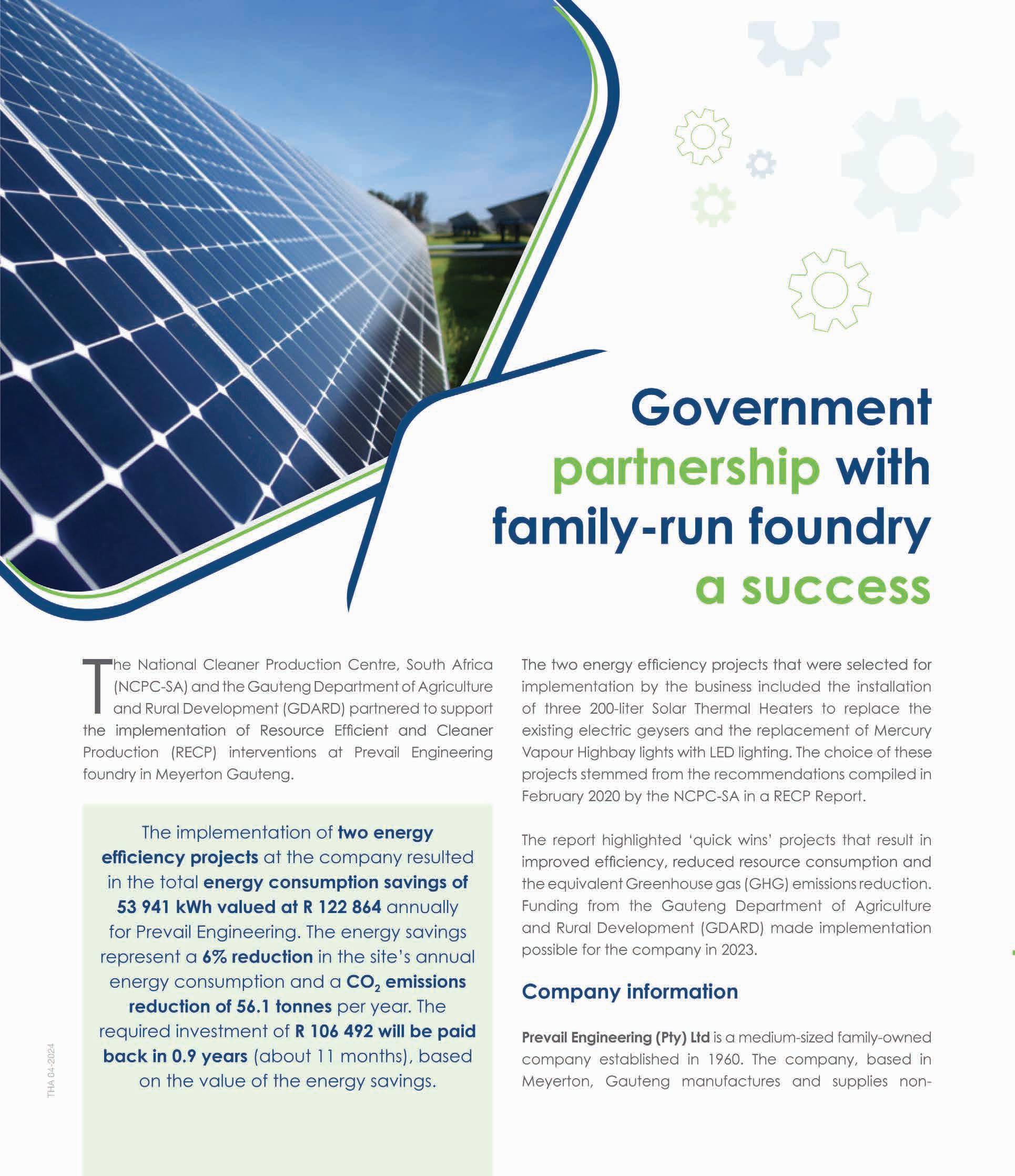 Government partnership with family-run foundry a success

The National Cleaner Production Centre, South Africa (NCPC-SA) and the Gauteng Department of Agriculture and Rural Development (GDARD) partnered to support the implementation of Resource Efficient and Cleaner Production (RECP) interventions at Prevail Engineering foundry in Meyerton Gauteng.

The implementation of two energy efficiency projects at the company resulted in the total energy consumption savings of 53 941 kWh valued at R 122 864 annually for Prevail Engineering. The energy savings represent a 6% reduction in the site's annual energy consumption and a $CO_2$ emissions reduction of 56.1 tonnes per year. The required investment of R 106 492 will be paid back in 0.9 years (about 11 months), based on the value of the energy savings.

The two energy efficiency projects that were selected for implementation by the business included the installation of three 200-liter Solar Thermal Heaters to replace the existing electric geysers and the replacement of Mercury Vapour Highbay lights with LED lighting. The choice of these projects stemmed from the recommendations compiled in February 2020 by the NCPC-SA in a RECP Report.

The report highlighted 'quick wins' projects that result in improved efficiency, reduced resource consumption and the equivalent Greenhouse gas (GHG) emissions reduction. Funding from the Gauteng Department of Agriculture and Rural Development (GDARD) made implementation possible for the company in 2023.

Company information

Prevail Engineering (Pty) Ltd is a medium-sized family-owned company established in 1960. The company, based in Meyerton, Gauteng manufactures and supplies non-

THA 04-2024